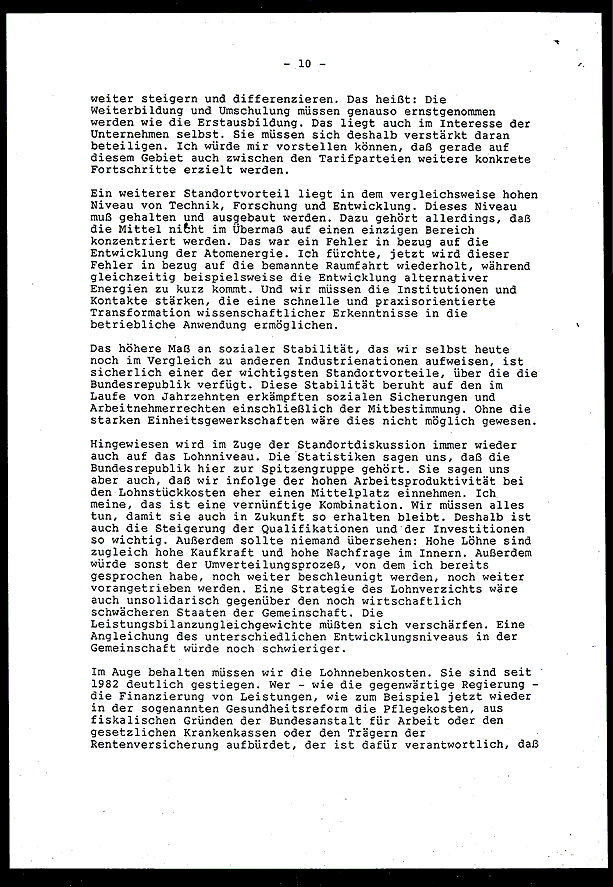 - 10 -

weiter steigern und differenzieren. Das heißt: Die Weiterbildung und Umschulung müssen genauso ernstgenommen werden wie die Erstausbildung. Das liegt auch im Interesse der Unternehmen selbst. Sie müssen sich deshalb verstärkt daran beteiligen. Ich würde mir vorstellen können, daß gerade auf diesem Gebiet auch zwischen den Tarifparteien weitere konkrete Fortschritte erzielt werden.

Ein weiterer Standortvorteil liegt in dem vergleichsweise hohen Niveau von Technik, Forschung und Entwicklung. Dieses Niveau muß gehalten und ausgebaut werden. Dazu gehört allerdings, daß die Mittel nicht im Übermaß auf einen einzigen Bereich konzentriert werden. Das war ein Fehler in bezug auf die Entwicklung der Atomenergie. Ich fürchte, jetzt wird dieser Fehler in bezug auf die bemannte Raumfahrt wiederholt, während gleichzeitig beispielsweise die Entwicklung alternativer Energien zu kurz kommt. Und wir müssen die Institutionen und Kontakte stärken, die eine schnelle und praxisorientierte Transformation wissenschaftlicher Erkenntnisse in die betriebliche Anwendung ermöglichen.

Das höhere Maß an sozialer Stabilität, das wir selbst heute noch im Vergleich zu anderen Industrienationen aufweisen, ist sicherlich einer der wichtigsten Standortvorteile, über die die Bundesrepublik verfügt. Diese Stabilität beruht auf den im Laufe von Jahrzehnten erkämpften sozialen Sicherungen und Arbeitnehmerrechten einschließlich der Mitbestimmung. Ohne die starken Einheitsgewerkschaften wäre dies nicht möglich gewesen.

Hingewiesen wird im Zuge der Standortdiskussion immer wieder auch auf das Lohnniveau. Die Statistiken sagen uns, daß die Bundesrepublik hier zur Spitzengruppe gehört. Sie sagen uns aber auch, daß wir infolge der hohen Arbeitsproduktivität bei den Lohnstückkosten eher einen Mittelplatz einnehmen. Ich meine, das ist eine vernünftige Kombination. Wir müssen alles tun, damit sie auch in Zukunft so erhalten bleibt. Deshalb ist auch die Steigerung der Qualifikationen und der Investitionen so wichtig. Außerdem sollte niemand übersehen: Hohe Löhne sind zugleich hohe Kaufkraft und hohe Nachfrage im Innern. Außerdem würde sonst der Umverteilungsprozeß, von dem ich bereits gesprochen habe, noch weiter beschleunigt werden, noch weiter vorangetrieben werden. Eine Strategie des Lohnverzichts wäre auch unsolidarisch gegenüber den noch wirtschaftlich schwächeren Staaten der Gemeinschaft. Die Leistungsbilanzungleichgewichte müßten sich verschärfen. Eine Angleichung des unterschiedlichen Entwicklungsniveaus in der Gemeinschaft würde noch schwieriger.

Im Auge behalten müssen wir die Lohnnebenkosten. Sie sind seit 1982 deutlich gestiegen. Wer - wie die gegenwärtige Regierung - die Finanzierung von Leistungen, wie zum Beispiel jetzt wieder in der sogenannten Gesundheitsreform die Pflegekosten, aus fiskalischen Gründen der Bundesanstalt für Arbeit oder den gesetzlichen Krankenkassen oder den Trägern der Rentenversicherung aufbürdet, der ist dafür verantwortlich, daß